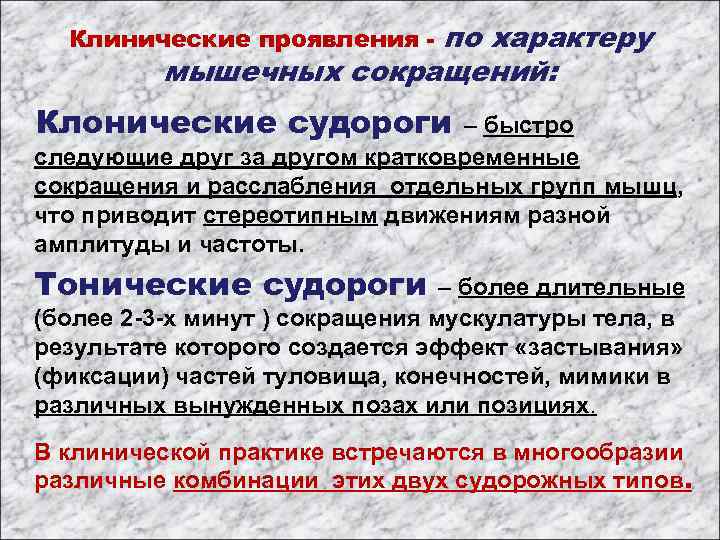 Клинические проявления - по характеру мышечных сокращений:

Клонические судороги – быстро следующие друг за другом кратковременные сокращения и расслабления отдельных групп мышц, что приводит стереотипным движениям разной амплитуды и частоты.

Тонические судороги – более длительные (более 2-3-х минут ) сокращения мускулатуры тела, в результате которого создается эффект «застывания» (фиксации) частей туловища, конечностей, мимики в различных вынужденных позах или позициях.

В клинической практике встречаются в многообразии различные комбинации этих двух судорожных типов.